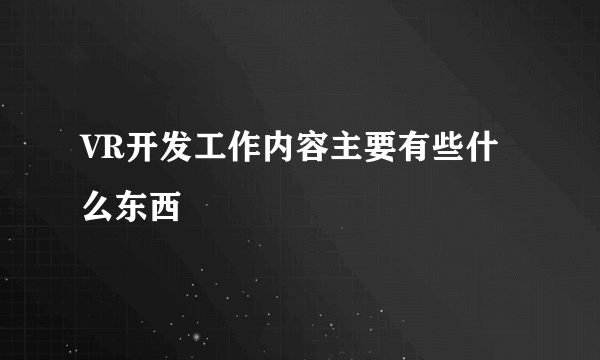 VR开发工作内容主要有些什么东西